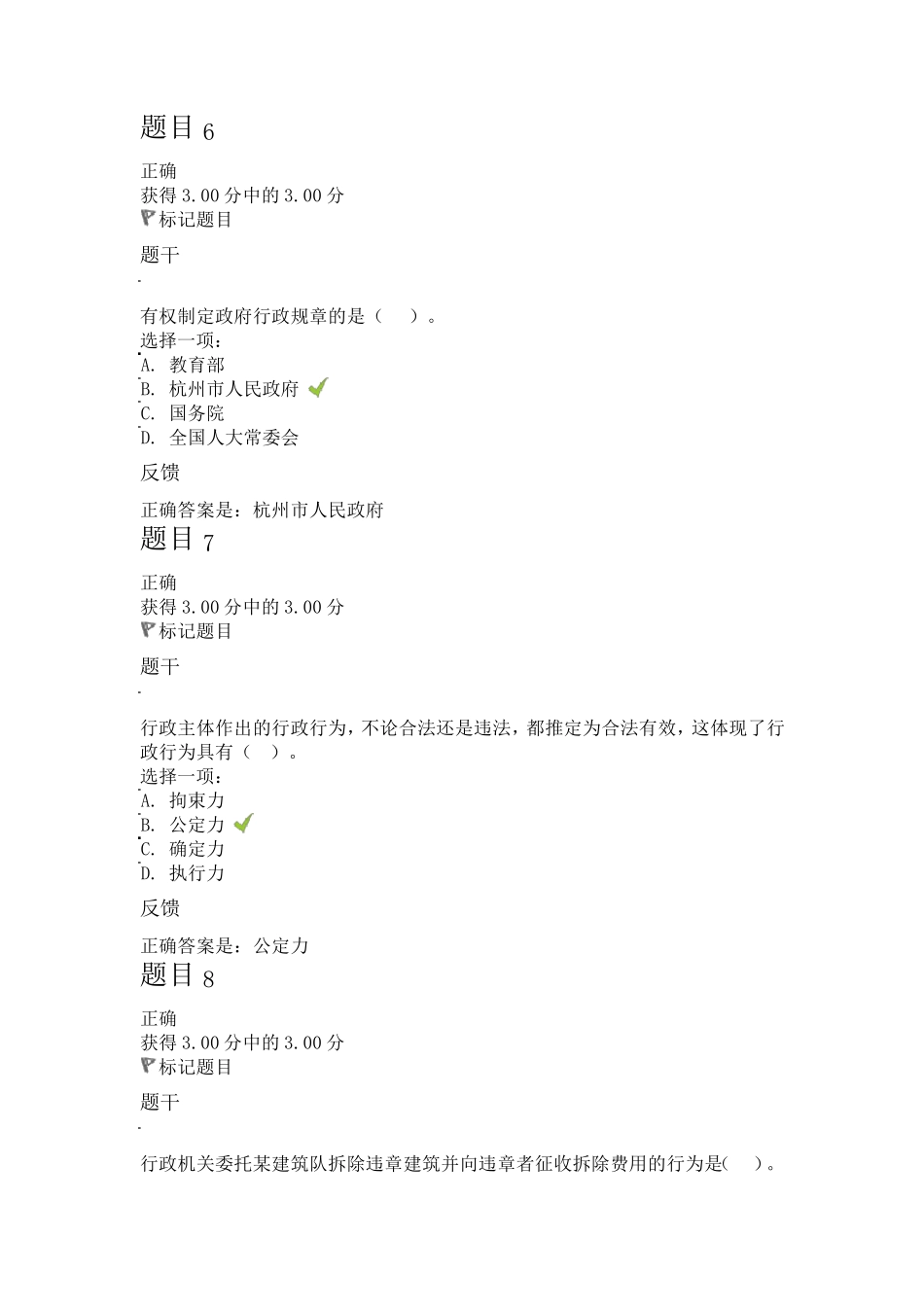 题目 6

正确
获得 3.00 分中的 3.00 分
标记题目

题干

有权制定政府行政规章的是（ ）。
选择一项：
A. 教育部
B. 杭州市人民政府
C. 国务院
D. 全国人大常委会

反馈

正确答案是：杭州市人民政府

题目 7

正确
获得 3.00 分中的 3.00 分
标记题目

题干

行政主体作出的行政行为，不论合法还是违法，都推定为合法有效，这体现了行政行为具有（ ）。
选择一项：
A. 拘束力
B. 公定力
C. 确定力
D. 执行力

反馈

正确答案是：公定力

题目 8

正确
获得 3.00 分中的 3.00 分
标记题目

题干

行政机关委托某建筑队拆除违章建筑并向违章者征收拆除费用的行为是( )。